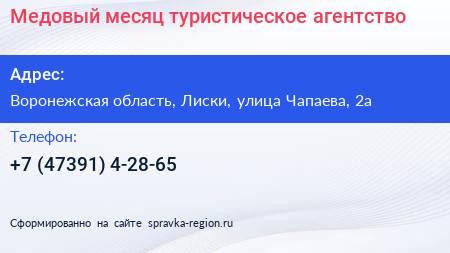 Медовый месяц туристическое агентство

Адрес:

Воронежская область, Лиски, улица Чапаева, 2а

Телефон:

+7 (47391) 4-28-65

Сформированно на сайте spravka-region.ru